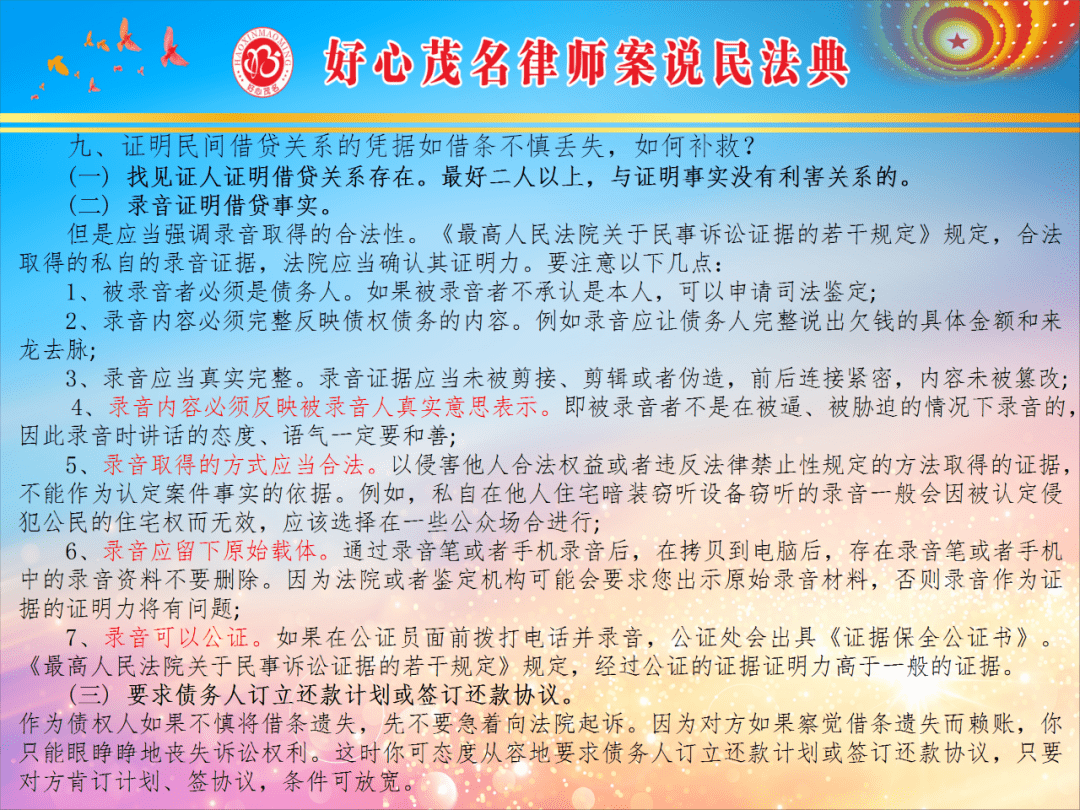 HAOXINMAOMING
好心茂名

好心茂名律师案说民法典

九、证明民间借贷关系的凭据如借条不慎丢失，如何补救？

（一）找见证人证明借贷关系存在。最好二人以上，与证明事实没有利害关系的。

（二）录音证明借贷事实。

但是应当强调录音取得的合法性。《最高人民法院关于民事诉讼证据的若干规定》规定，合法取得的私自的录音证据，法院应当确认其证明力。要注意以下几点：

1、被录音者必须是债务人。如果被录音者不承认是本人，可以申请司法鉴定;

2、录音内容必须完整反映债权债务的内容。例如录音应让债务人完整说出欠钱的具体金额和来龙去脉;

3、录音应当真实完整。录音证据应当未被剪接、剪辑或者伪造，前后连接紧密，内容未被篡改;

4、录音内容必须反映被录音人真实意思表示。即被录音者不是在被逼、被胁迫的情况下录音的，因此录音时讲话的态度、语气一定要和善;

5、录音取得的方式应当合法。以侵害他人合法权益或者违反法律禁止性规定的方法取得的证据，不能作为认定案件事实的依据。例如，私自在他人住宅暗装窃听设备窃听的录音一般会因被认定侵犯公民的住宅权而无效，应该选择在一些公众场合进行;

6、录音应留下原始载体。通过录音笔或者手机录音后，在拷贝到电脑后，存在录音笔或者手机中的录音资料不要删除。因为法院或者鉴定机构可能会要求您出示原始录音材料，否则录音作为证据的证明力将有问题;

7、录音可以公证。如果在公证员面前拨打电话并录音，公证处会出具《证据保全公证书》。《最高人民法院关于民事诉讼证据的若干规定》规定，经过公证的证据证明力高于一般的证据。

（三）要求债务人订立还款计划或签订还款协议。

作为债权人如果不慎将借条遗失，先不要急着向法院起诉。因为对方如果察觉借条遗失而赖账，你只能眼睁睁地丧失诉讼权利。这时你可态度从容地要求债务人订立还款计划或签订还款协议，只要对方肯订计划、签协议，条件可放宽。